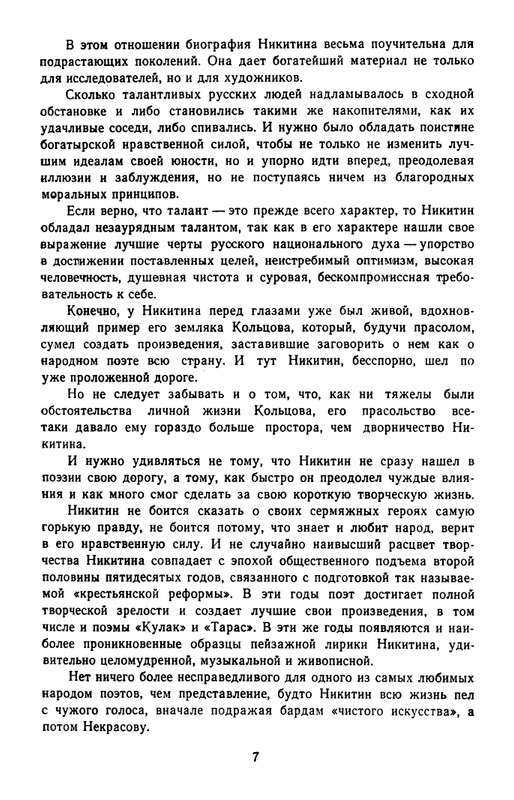 В этом отношении биография Никитина весьма поучительна для подрастающих поколений. Она дает богатейший материал не только для исследователей, но и для художников.

Сколько талантливых русских людей надламывалось в сходной обстановке и либо становились такими же накопителями, как их удачливые соседи, либо спивались. И нужно было обладать поистине богатырской нравственной силой, чтобы не только не изменить лучшим идеалам своей юности, но и упорно идти вперед, преодолевая иллюзии и заблуждения, но не поступаясь ничем из благородных моральных принципов.

Если верно, что талант — это прежде всего характер, то Никитин обладал незаурядным талантом, так как в его характере нашли свое выражение лучшие черты русского национального духа — упорство в достижении поставленных целей, неистребимый оптимизм, высокая человечность, душевная чистота и суровая, бескомпромиссная требовательность к себе.

Конечно, у Никитина перед глазами уже был живой, вдохновляющий пример его земляка Кольцова, который, будучи прасолом, сумел создать произведения, заставившие заговорить о нем как о народном поэте всю страну. И тут Никитин, бесспорно, шел по уже проложенной дороге.

Но не следует забывать и о том, что, как ни тяжелы были обстоятельства личной жизни Кольцова, его прасольство все-таки давало ему гораздо больше простора, чем дворничество Никитина.

И нужно удивляться не тому, что Никитин не сразу нашел в поэзии свою дорогу, а тому, как быстро он преодолел чуждые влияния и как много смог сделать за свою короткую творческую жизнь.

Никитин не боится сказать о своих сермяжных героях самую горькую правду, не боится потому, что знает и любит народ, верит в его нравственную силу. И не случайно наивысший расцвет творчества Никитина совпадает с эпохой общественного подъема второй половины пятидесятых годов, связанного с подготовкой так называемой «крестьянской реформы». В эти годы поэт достигает полной творческой зрелости и создает лучшие свои произведения, в том числе и поэмы «Кулак» и «Тарас». В эти же годы появляются и наиболее проникновенные образцы пейзажной лирики Никитина, удивительно целомудренной, музыкальной и живописной.

Нет ничего более несправедливого для одного из самых любимых народом поэтов, чем представление, будто Никитин всю жизнь пел с чужого голоса, вначале подражая бардам «чистого искусства», а потом Некрасову.

7